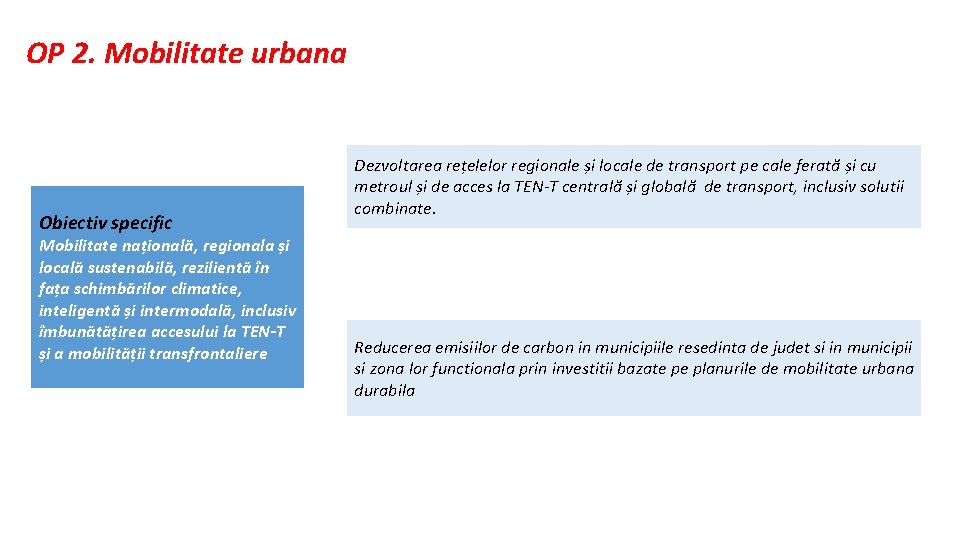 OP 2. Mobilitate urbana

Obiectiv specific
Mobilitate națională, regionala și locală sustenabilă, rezilientă în fața schimbărilor climatice, inteligentă și intermodală, inclusiv îmbunătățirea accesului la TEN-T și a mobilității transfrontaliere

Dezvoltarea rețelelor regionale și locale de transport pe cale ferată și cu metroul și de acces la TEN-T centrală și globală de transport, inclusiv solutii combinate.

Reducerea emisiilor de carbon in municipiile resedinta de judet si in municipii si zona lor functionala prin investitii bazate pe planurile de mobilitate urbana durabila